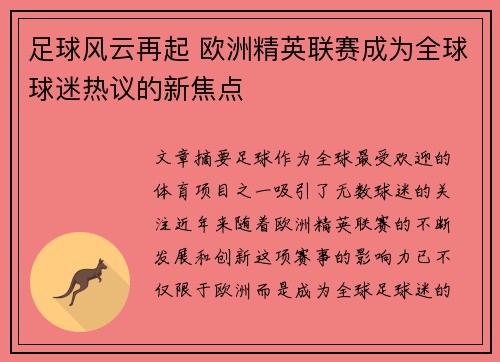 足球风云再起 欧洲精英联赛成为全球球迷热议的新焦点

文章摘要足球作为全球最受欢迎的体育项目之一吸引了无数球迷的关注近年来随着欧洲精英联赛的不断发展和创新这项赛事的影响力已不仅限于欧洲而是成为全球足球迷的